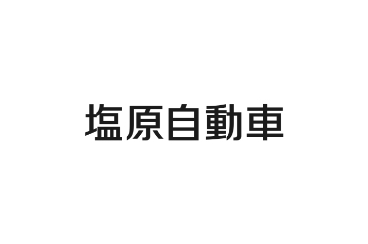 塩原自動車